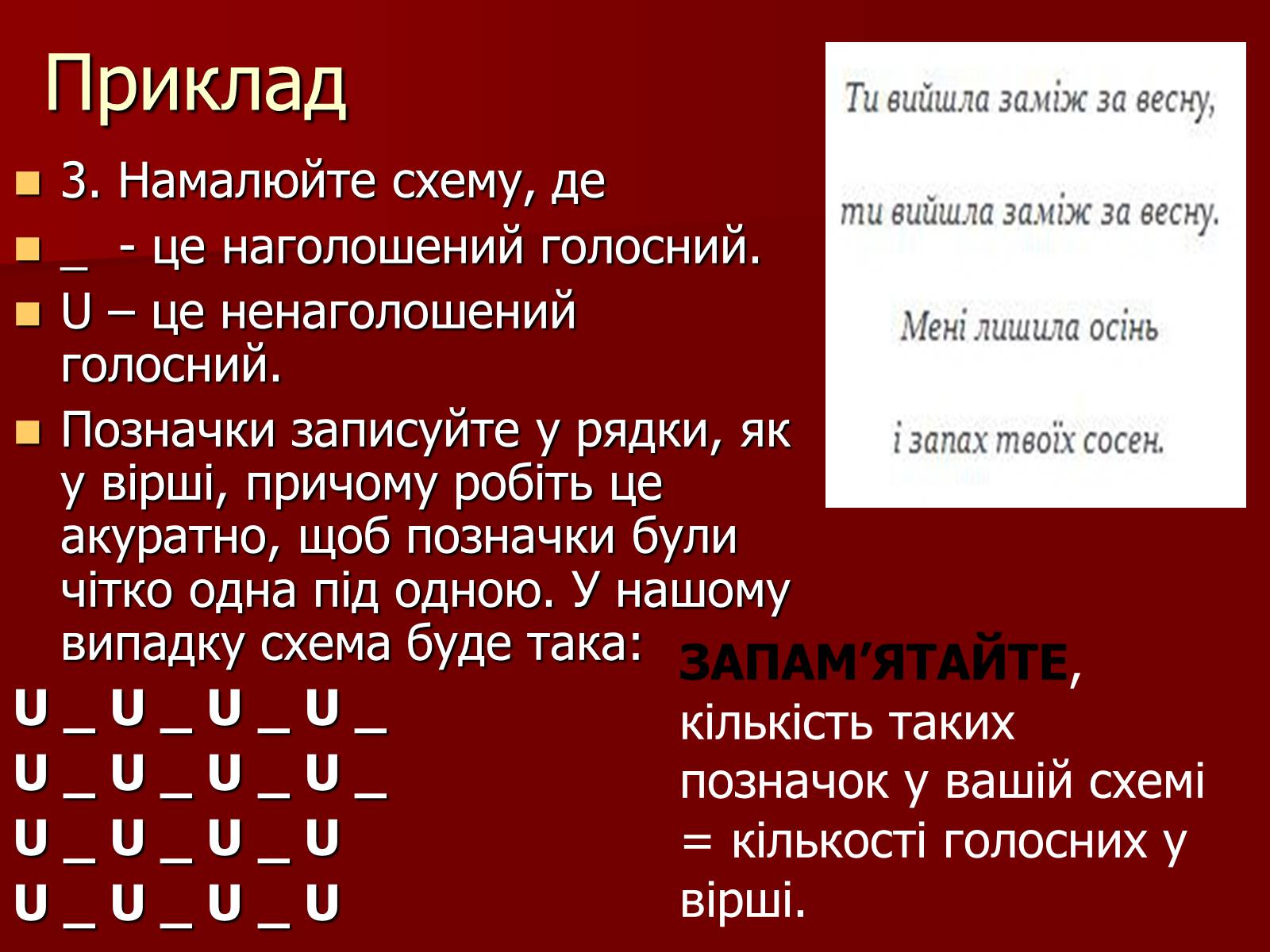 Приклад

3. Намалюйте схему, де

_ - це наголошений голосний.

U – це ненаголошений голосний.

Позначки записуйте у рядки, як у вірші, причому робіть це акуратно, щоб позначки були чітко одна під одною. У нашому випадку схема буде така:

U _ U _ U _ U _
U _ U _ U _ U _
U _ U _ U _ U
U _ U _ U _ U

Ти вийшла заміж за весну,
ти вийшла заміж за весну.
Мені лишила осінь
і запах твоїх сосен.

ЗАПАМ’ЯТАЙТЕ, кількість таких позначок у вашій схемі = кількості голосних у вірші.